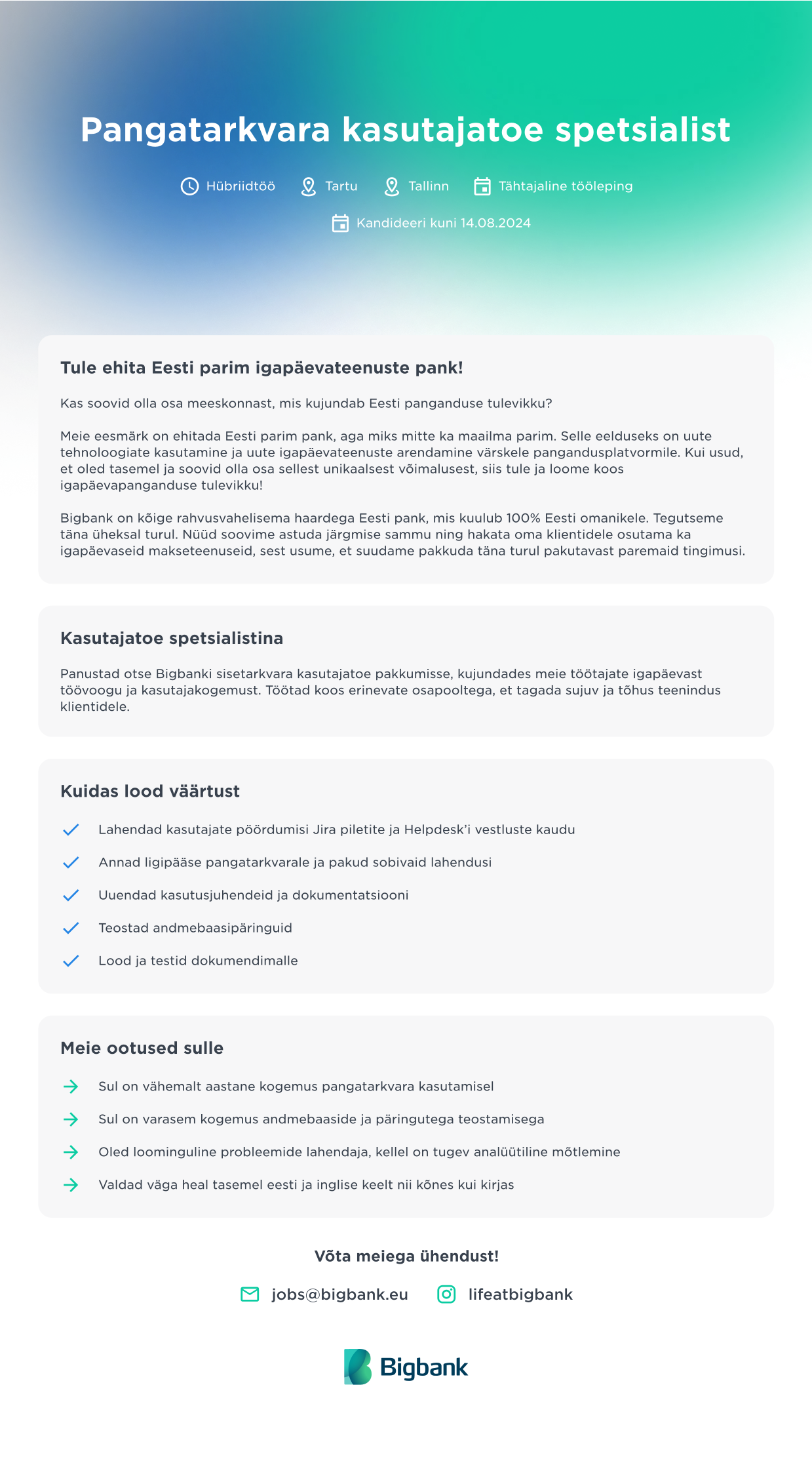 Pangatarkvara kasutajatoe spetsialist

Hübriidtöö Tartu Tallinn Tähtajaline tööleping

Kandideeri kuni 14.08.2024

Tule ehita Eesti parim igapäevateenuste pank!

Kas soovid olla osa meeskonnast, mis kujundab Eesti panganduse tulevikku?

Meie eesmärk on ehitada Eesti parim pank, aga miks mitte ka maailma parim. Selle eelduseks on uute tehnoloogiate kasutamine ja uute igapäevateenuste arendamine värskele pangandusplatvormile. Kui usud, et oled tasemel ja soovid olla osa sellest unikaalsest võimalusest, siis tule ja loome koos igapäevapanganduse tulevikku!

Bigbank on kõige rahvusvahelisema haardega Eesti pank, mis kuulub 100% Eesti omanikele. Tegutseme täna üheksal turul. Nüüd soovime astuda järgmise sammu ning hakata oma klientidele osutama ka igapäevaseid makseteenuseid, sest usume, et suudame pakkuda täna turul pakutavast paremaid tingimusi.

Kasutajatoe spetsialistina

Panustad otse Bigbanki sisetarkvara kasutajatoe pakkumisse, kujundades meie töötajate igapäevast töövoogu ja kasutajakogemust. Töötad koos erinevate osapooltega, et tagada sujuv ja tõhus teenindus klientidele.

Kuidas lood väärtust

Lahendad kasutajate pöördumisi Jira piletite ja Helpdesk'i vestluste kaudu

Annad ligipääse pangatarkvarale ja pakud sobivaid lahendusi

Uuendad kasutusjuhendeid ja dokumentatsiooni

Teostad andmebaasipäringuid

Lood ja testid dokumendimalle

Meie ootused sulle

Sul on vähemalt aastane kogemus pangatarkvara kasutamisel

Sul on varasem kogemus andmebaaside ja päringutega teostamisega

Oled loominguline probleemide lahendaja, kellel on tugev analüütiline mõtlemine

Valdad väga heal tasemel eesti ja inglise keelt nii kõnes kui kirjas

Võta meiega ühendust!

jobs@bigbank.eu lifeatbigbank

Bigbank